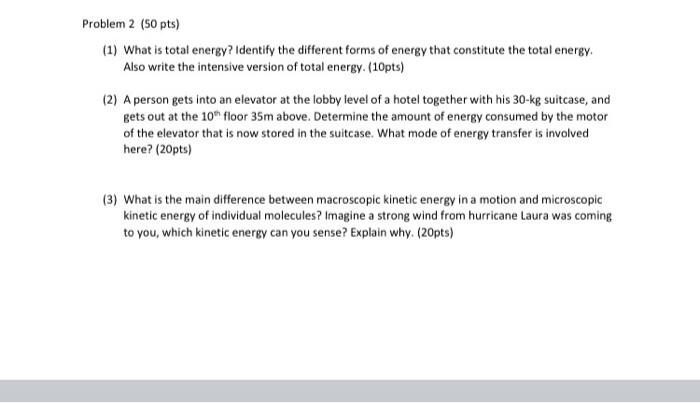 Problem 2 (50 pts)

(1) What is total energy? Identify the different forms of energy that constitute the total energy. Also write the intensive version of total energy. (10pts)

(2) A person gets into an elevator at the lobby level of a hotel together with his 30-kg suitcase, and gets out at the $10^{th}$ floor 35m above. Determine the amount of energy consumed by the motor of the elevator that is now stored in the suitcase. What mode of energy transfer is involved here? (20pts)

(3) What is the main difference between macroscopic kinetic energy in a motion and microscopic kinetic energy of individual molecules? Imagine a strong wind from hurricane Laura was coming to you, which kinetic energy can you sense? Explain why. (20pts)